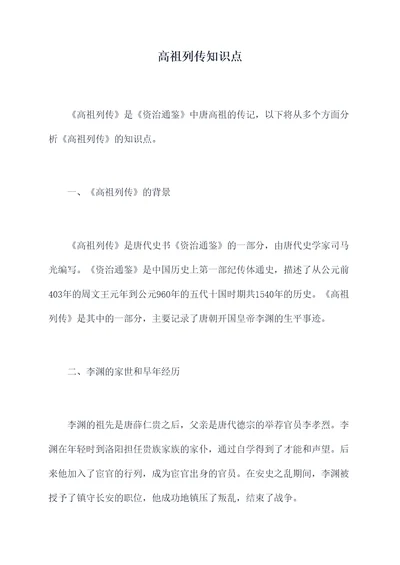 高祖列传知识点

《高祖列传》是《资治通鉴》中唐高祖的传记，以下将从多个方面分析《高祖列传》的知识点。

一、《高祖列传》的背景

《高祖列传》是唐代史书《资治通鉴》的一部分，由唐代史学家司马光编写。《资治通鉴》是中国历史上第一部纪传体通史，描述了从公元前403年的周文王元年到公元960年的五代十国时期共1540年的历史。《高祖列传》是其中的一部分，主要记录了唐朝开国皇帝李渊的生平事迹。

二、李渊的家世和早年经历

李渊的祖先是唐薛仁贵之后，父亲是唐代德宗的举荐官员李孝烈。李渊在年轻时到洛阳担任贵族家族的家仆，通过自学得到了才能和声望。后来他加入了宦官的行列，成为宦官出身的官员。在安史之乱期间，李渊被授予了镇守长安的职位，他成功地镇压了叛乱，结束了战争。